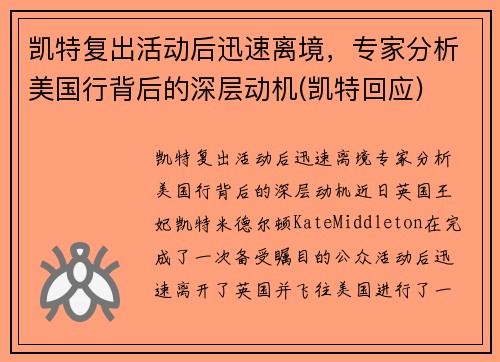 凯特复出活动后迅速离境，专家分析美国行背后的深层动机(凯特回应)

凯特复出活动后迅速离境专家分析美国行背后的深层动机近日英国王妃凯特米德尔顿KateMiddleton在完成了一次备受瞩目的公众活动后迅速离开了英国并飞往美国进行了一